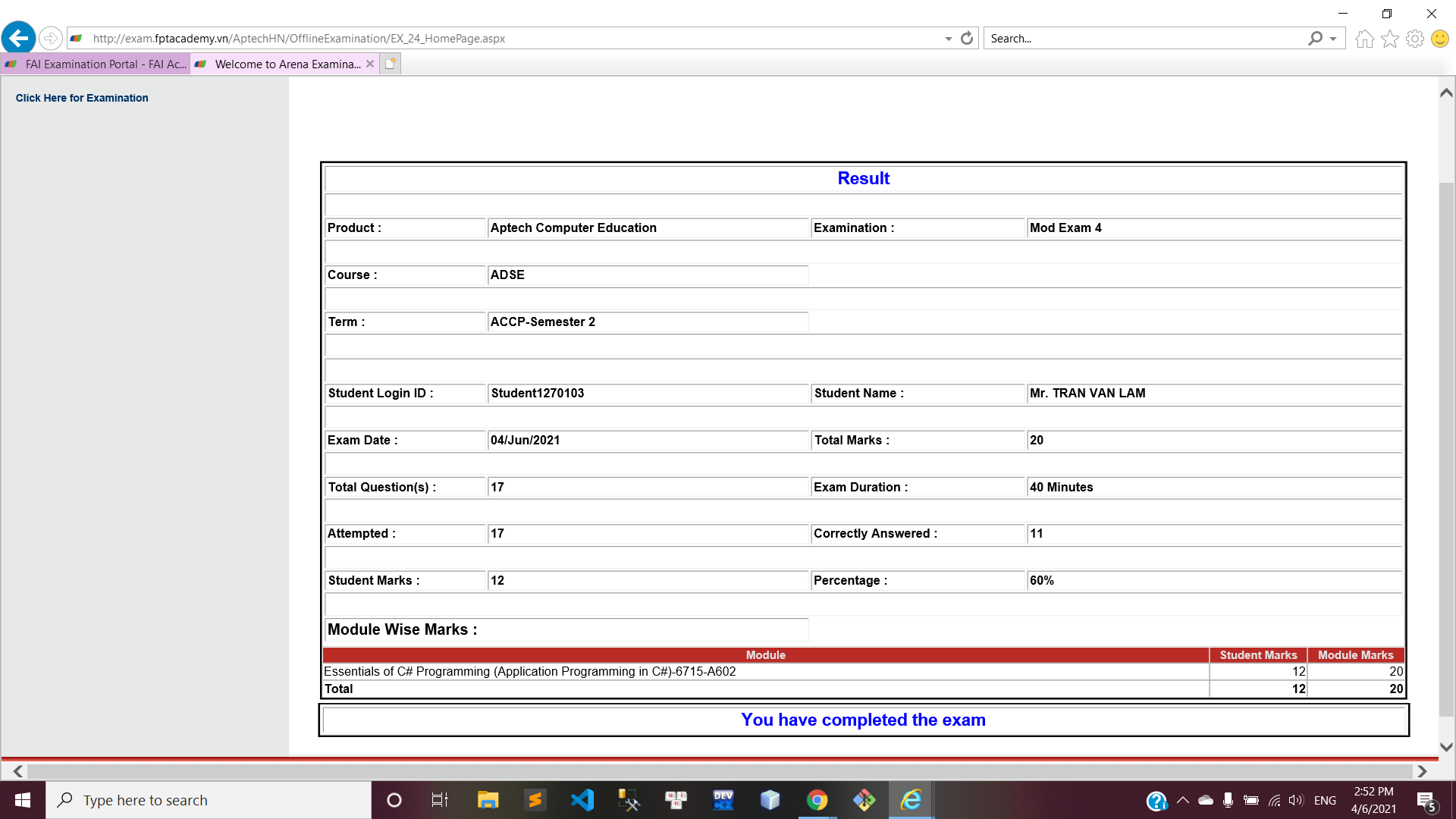 http://exam.fptacademy.vn/AptechHN/OfflineExamination/EX_24_HomePage.aspx

Search...

FAI Examination Portal - FAI Ac... Welcome to Arena Examina...

Click Here for Examination

Result

| Product : | Aptech Computer Education | Examination : | Mod Exam 4 |
|---|---|---|---|
| Course : | ADSE | | |
| Term : | ACCP-Semester 2 | | |
| Student Login ID : | Student1270103 | Student Name : | Mr. TRAN VAN LAM |
| Exam Date : | 04/Jun/2021 | Total Marks : | 20 |
| Total Question(s) : | 17 | Exam Duration : | 40 Minutes |
| Attempted : | 17 | Correctly Answered : | 11 |
| Student Marks : | 12 | Percentage : | 60% |

Module Wise Marks :

| Module | Student Marks | Module Marks |
|---|---|---|
| Essentials of C# Programming (Application Programming in C#)-6715-A602 | 12 | 20 |
| Total | 12 | 20 |

You have completed the exam

Type here to search

ENG 2:52 PM 4/6/2021 5